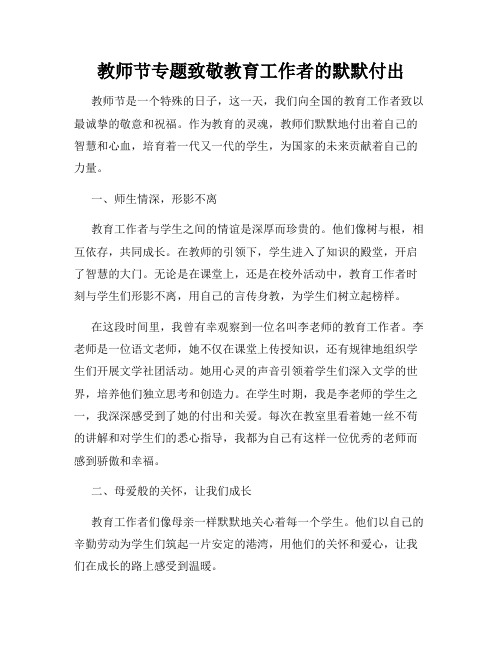 教师节专题致敬教育工作者的默默付出

教师节是一个特殊的日子，这一天，我们向全国的教育工作者致以最诚挚的敬意和祝福。作为教育的灵魂，教师们默默地付出着自己的智慧和心血，培育着一代又一代的学生，为国家的未来贡献着自己的力量。

一、师生情深，形影不离

教育工作者与学生之间的情谊是深厚而珍贵的。他们像树与根，相互依存，共同成长。在教师的引领下，学生进入了知识的殿堂，开启了智慧的大门。无论是在课堂上，还是在校外活动中，教育工作者时刻与学生们形影不离，用自己的言传身教，为学生们树立起榜样。

在这段时间里，我曾有幸观察到一位名叫李老师的教育工作者。李老师是一位语文老师，她不仅在课堂上传授知识，还有规律地组织学生们开展文学社团活动。她用心灵的声音引领着学生们深入文学的世界，培养他们独立思考和创造力。在学生时期，我是李老师的学生之一，我深深感受到了她的付出和关爱。每次在教室里看着她一丝不苟的讲解和对学生们的悉心指导，我都为自己有这样一位优秀的老师而感到骄傲和幸福。

二、母爱般的关怀，让我们成长

教育工作者们像母亲一样默默地关心着每一个学生。他们以自己的辛勤劳动为学生们筑起一片安定的港湾，用他们的关怀和爱心，让我们在成长的路上感受到温暖。